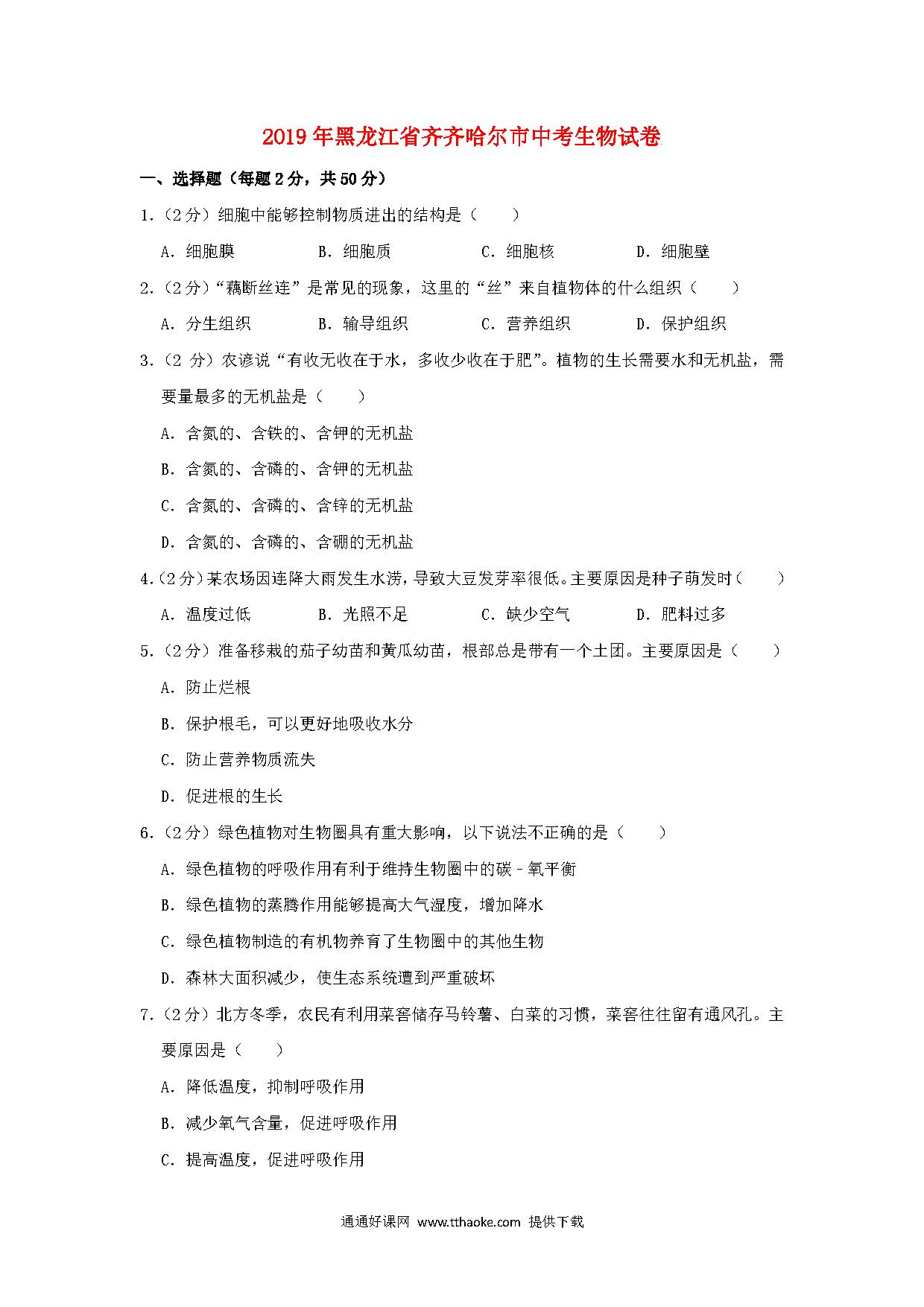 2019年黑龙江省齐齐哈尔市中考生物试卷

一、选择题（每题2分，共50分）

1.（2分）细胞中能够控制物质进出的结构是（　　）

A．细胞膜　　B．细胞质　　C．细胞核　　D．细胞壁

2.（2分）“藕断丝连”是常见的现象，这里的“丝”来自植物体的什么组织（　　）

A．分生组织　　B．输导组织　　C．营养组织　　D．保护组织

3.（2分）农谚说“有收无收在于水，多收少收在于肥”。植物的生长需要水和无机盐，需要量最多的无机盐是（　　）

A．含氮的、含铁的、含钾的无机盐

B．含氮的、含磷的、含钾的无机盐

C．含氮的、含磷的、含锌的无机盐

D．含氮的、含磷的、含硼的无机盐

4.（2分）某农场因连降大雨发生水涝，导致大豆发芽率很低。主要原因是种子萌发时（　　）

A．温度过低　　B．光照不足　　C．缺少空气　　D．肥料过多

5.（2分）准备移栽的茄子幼苗和黄瓜幼苗，根部总是带有一个土团。主要原因是（　　）

A．防止烂根

B．保护根毛，可以更好地吸收水分

C．防止营养物质流失

D．促进根的生长

6.（2分）绿色植物对生物圈具有重大影响，以下说法不正确的是（　　）

A．绿色植物的呼吸作用有利于维持生物圈中的碳﹣氧平衡

B．绿色植物的蒸腾作用能够提高大气湿度，增加降水

C．绿色植物制造的有机物养育了生物圈中的其他生物

D．森林大面积减少，使生态系统遭到严重破坏

7.（2分）北方冬季，农民有利用菜窖储存马铃薯、白菜的习惯，菜窖往往留有通风孔。主要原因是（　　）

A．降低温度，抑制呼吸作用

B．减少氧气含量，促进呼吸作用

C．提高温度，促进呼吸作用

通通好课网 www.tthaoke.com 提供下载